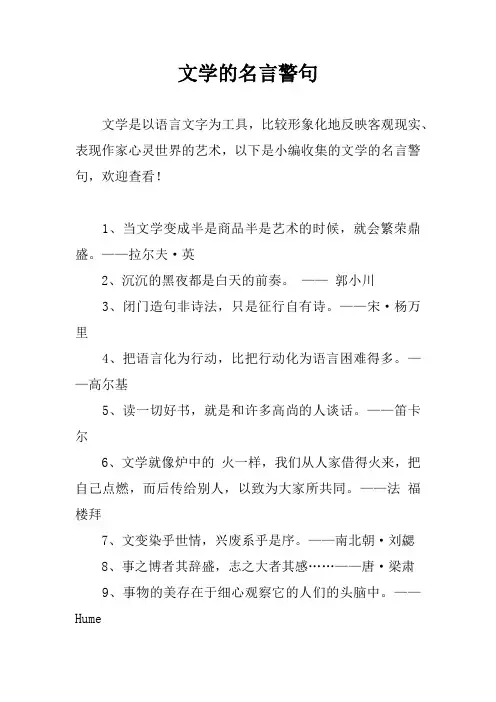 文学的名言警句

文学是以语言文字为工具，比较形象化地反映客观现实、表现作家心灵世界的艺术，以下是小编收集的文学的名言警句，欢迎查看！

1、当文学变成半是商品半是艺术的时候，就会繁荣鼎盛。——拉尔夫·英

2、沉沉的黑夜都是白天的前奏。 —— 郭小川

3、闭门造句非诗法，只是征行自有诗。——宋·杨万里

4、把语言化为行动，比把行动化为语言困难得多。——高尔基

5、读一切好书，就是和许多高尚的人谈话。——笛卡尔

6、文学就像炉中的 火一样，我们从人家借得火来，把自己点燃，而后传给别人，以致为大家所共同。——法 福楼拜

7、文变染乎世情，兴废系乎是序。——南北朝·刘勰

8、事之博者其辞盛，志之大者其感……——唐·梁肃

9、事物的美存在于细心观察它的人们的头脑中。——Hume